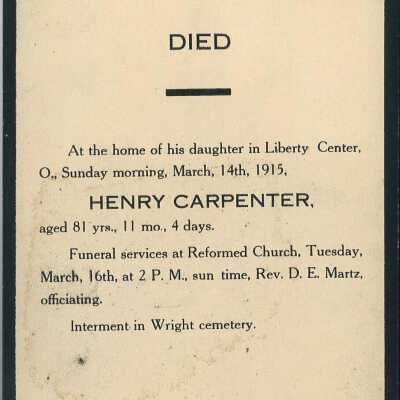 DIED

At the home of his daughter in Liberty Center, O., Sunday morning, March, 14th, 1915,

HENRY CARPENTER,

aged 81 yrs., 11 mo., 4 days.

Funeral services at Reformed Church, Tuesday, March, 16th, at 2 P. M., sun time, Rev. D. E. Martz, officiating.

Interment in Wright cemetery.